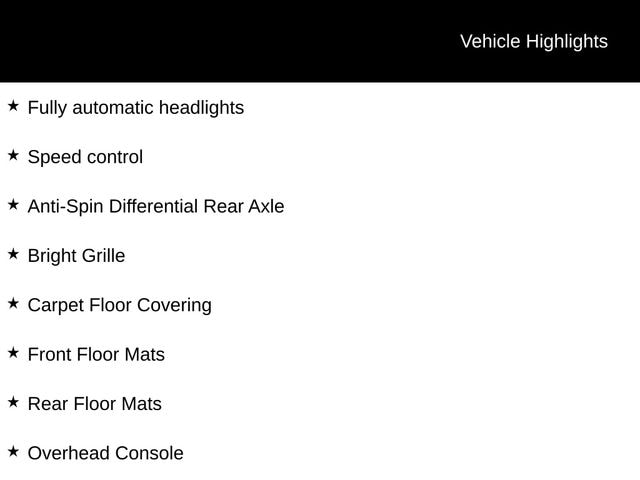 Vehicle Highlights

★ Fully automatic headlights

★ Speed control

★ Anti-Spin Differential Rear Axle

★ Bright Grille

★ Carpet Floor Covering

★ Front Floor Mats

★ Rear Floor Mats

★ Overhead Console